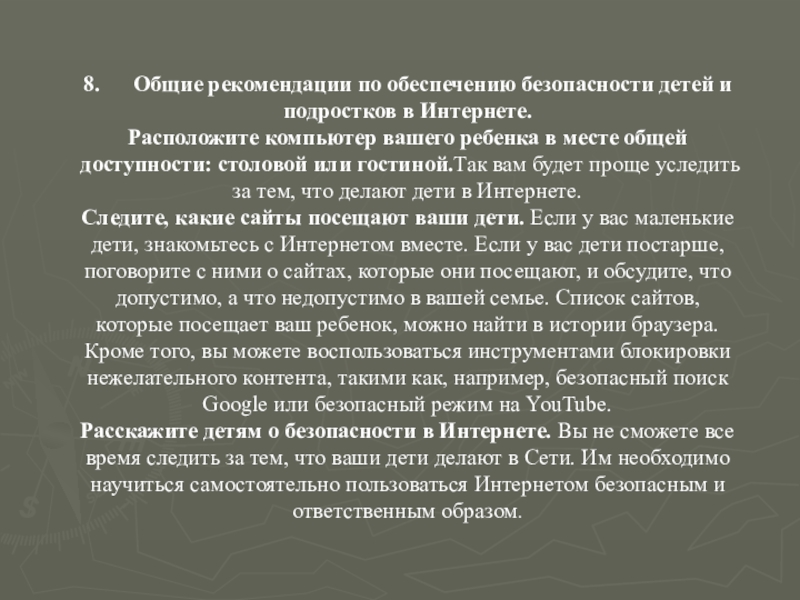 8. Общие рекомендации по обеспечению безопасности детей и подростков в Интернете.

Расположите компьютер вашего ребенка в месте общей доступности: столовой или гостиной.Так вам будет проще уследить за тем, что делают дети в Интернете.

Следите, какие сайты посещают ваши дети. Если у вас маленькие дети, знакомьтесь с Интернетом вместе. Если у вас дети постарше, поговорите с ними о сайтах, которые они посещают, и обсудите, что допустимо, а что недопустимо в вашей семье. Список сайтов, которые посещает ваш ребенок, можно найти в истории браузера. Кроме того, вы можете воспользоваться инструментами блокировки нежелательного контента, такими как, например, безопасный поиск Google или безопасный режим на YouTube.

Расскажите детям о безопасности в Интернете. Вы не сможете все время следить за тем, что ваши дети делают в Сети. Им необходимо научиться самостоятельно пользоваться Интернетом безопасным и ответственным образом.